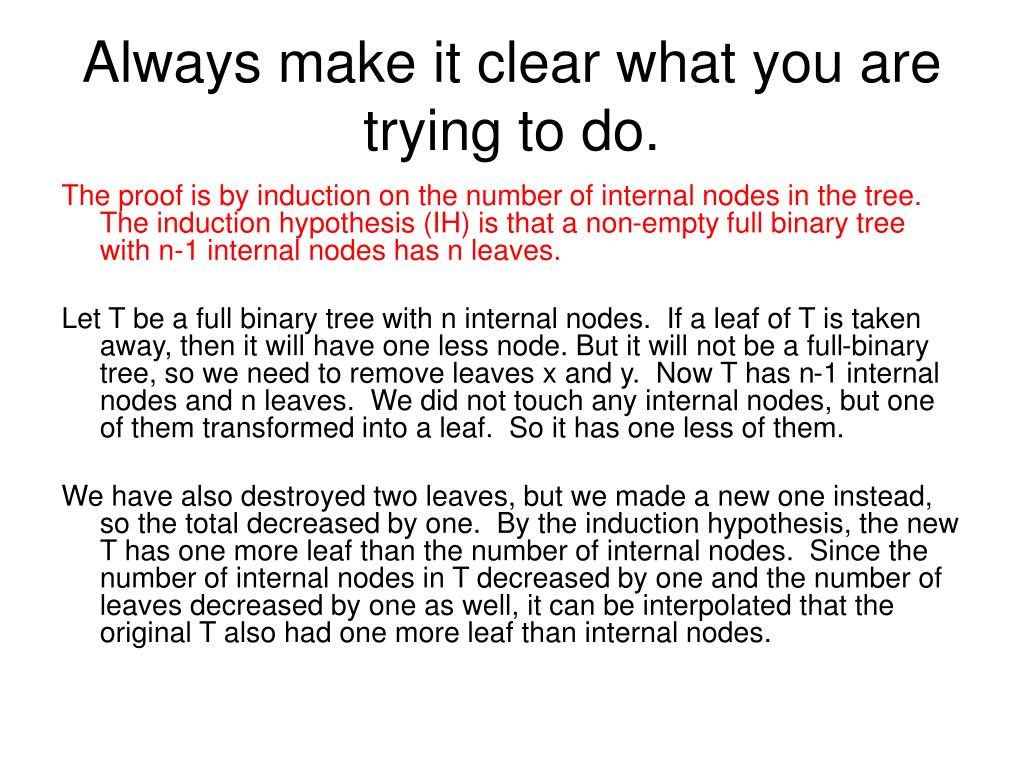 Always make it clear what you are trying to do.

The proof is by induction on the number of internal nodes in the tree. The induction hypothesis (IH) is that a non-empty full binary tree with n-1 internal nodes has n leaves.

Let T be a full binary tree with n internal nodes. If a leaf of T is taken away, then it will have one less node. But it will not be a full-binary tree, so we need to remove leaves x and y. Now T has n-1 internal nodes and n leaves. We did not touch any internal nodes, but one of them transformed into a leaf. So it has one less of them.

We have also destroyed two leaves, but we made a new one instead, so the total decreased by one. By the induction hypothesis, the new T has one more leaf than the number of internal nodes. Since the number of internal nodes in T decreased by one and the number of leaves decreased by one as well, it can be interpolated that the original T also had one more leaf than internal nodes.